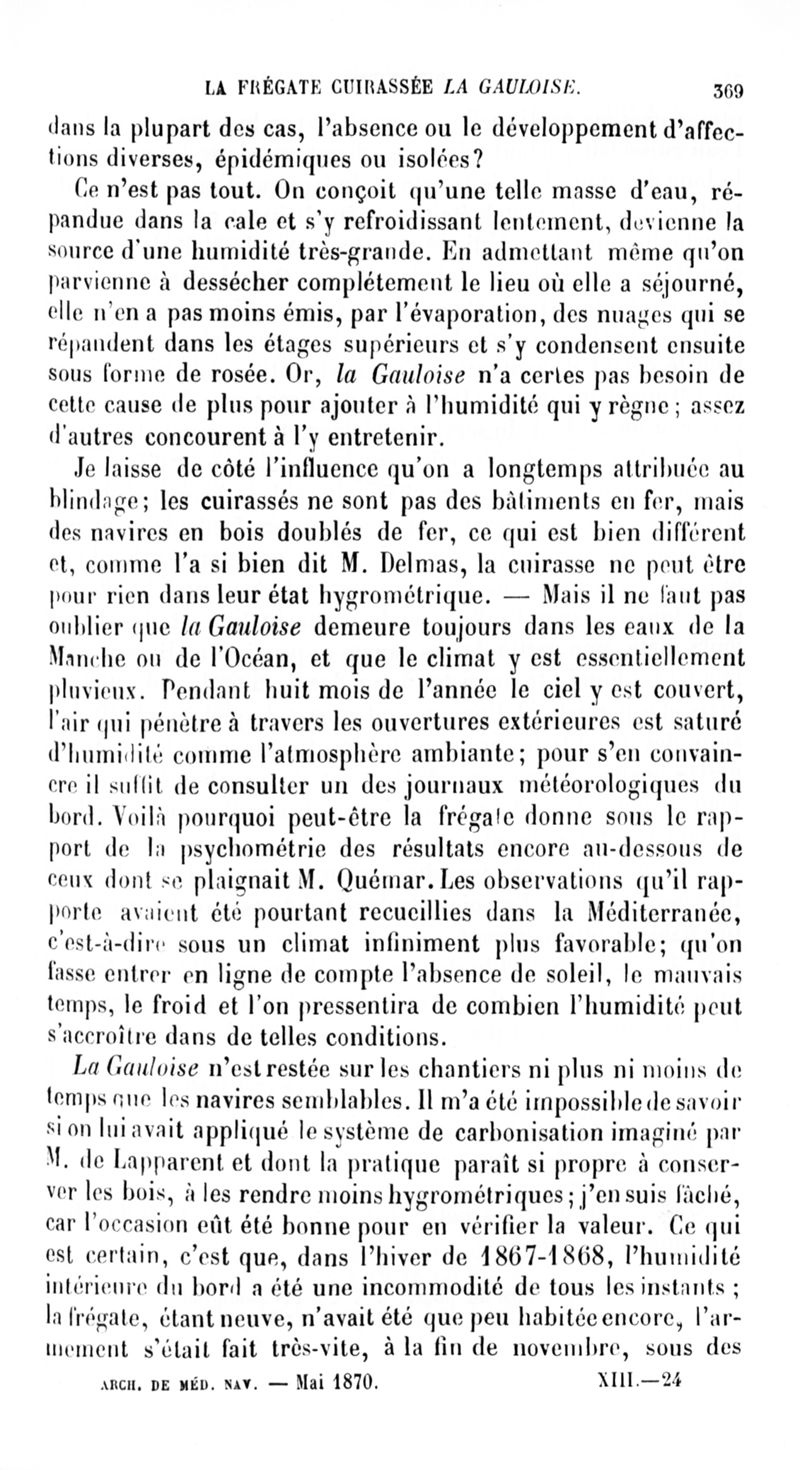 LA FRÉGATE CUIRASSÉE LA GAULOISE. 369

dans la plupart des cas, l'absence ou le développement d'affections diverses, épidémiques ou isolées?

Ce n'est pas tout. On conçoit qu'une telle masse d'eau, répandue dans la cale et s'y refroidissant lentement, devienne la source d'une humidité très-grande. En admettant même qu'on parvienne à dessécher complétement le lieu où elle a séjourné, elle n'en a pas moins émis, par l'évaporation, des nuages qui se répandent dans les étages supérieurs et s'y condensent ensuite sous forme de rosée. Or, la Gauloise n'a certes pas besoin de cette cause de plus pour ajouter à l'humidité qui y règne; assez d'autres concourent à l'y entretenir.

Je laisse de côté l'influence qu'on a longtemps attribuée au blindage; les cuirassés ne sont pas des bâtiments en fer, mais des navires en bois doublés de fer, ce qui est bien différent et, comme l'a si bien dit M. Delmas, la cuirasse ne peut être pour rien dans leur état hygrométrique. — Mais il ne faut pas oublier que la Gauloise demeure toujours dans les eaux de la Manche ou de l'Océan, et que le climat y est essentiellement pluvieux. Pendant huit mois de l'année le ciel y est couvert, l'air qui pénètre à travers les ouvertures extérieures est saturé d'humidité comme l'atmosphère ambiante; pour s'en convaincre il suffit de consulter un des journaux météorologiques du bord. Voilà pourquoi peut-être la frégate donne sous le rapport de la psychométrie des résultats encore au-dessous de ceux dont se plaignait M. Quémar. Les observations qu'il rapporte avaient été pourtant recueillies dans la Méditerranée, c'est-à-dire sous un climat infiniment plus favorable; qu'on fasse entrer en ligne de compte l'absence de soleil, le mauvais temps, le froid et l'on pressentira de combien l'humidité peut s'accroître dans de telles conditions.

La Gauloise n'est restée sur les chantiers ni plus ni moins de temps que les navires semblables. Il m'a été impossible de savoir si on lui avait appliqué le système de carbonisation imaginé par M. de Lapparent et dont la pratique paraît si propre à conserver les bois, à les rendre moins hygrométriques; j'en suis fâché, car l'occasion eût été bonne pour en vérifier la valeur. Ce qui est certain, c'est que, dans l'hiver de 1867-1868, l'humidité intérieure du bord a été une incommodité de tous les instants; la frégate, étant neuve, n'avait été que peu habitée encore, l'armement s'était fait très-vite, à la fin de novembre, sous des

ARCH. DE MÉD. NAV. — Mai 1870. XIII.—24